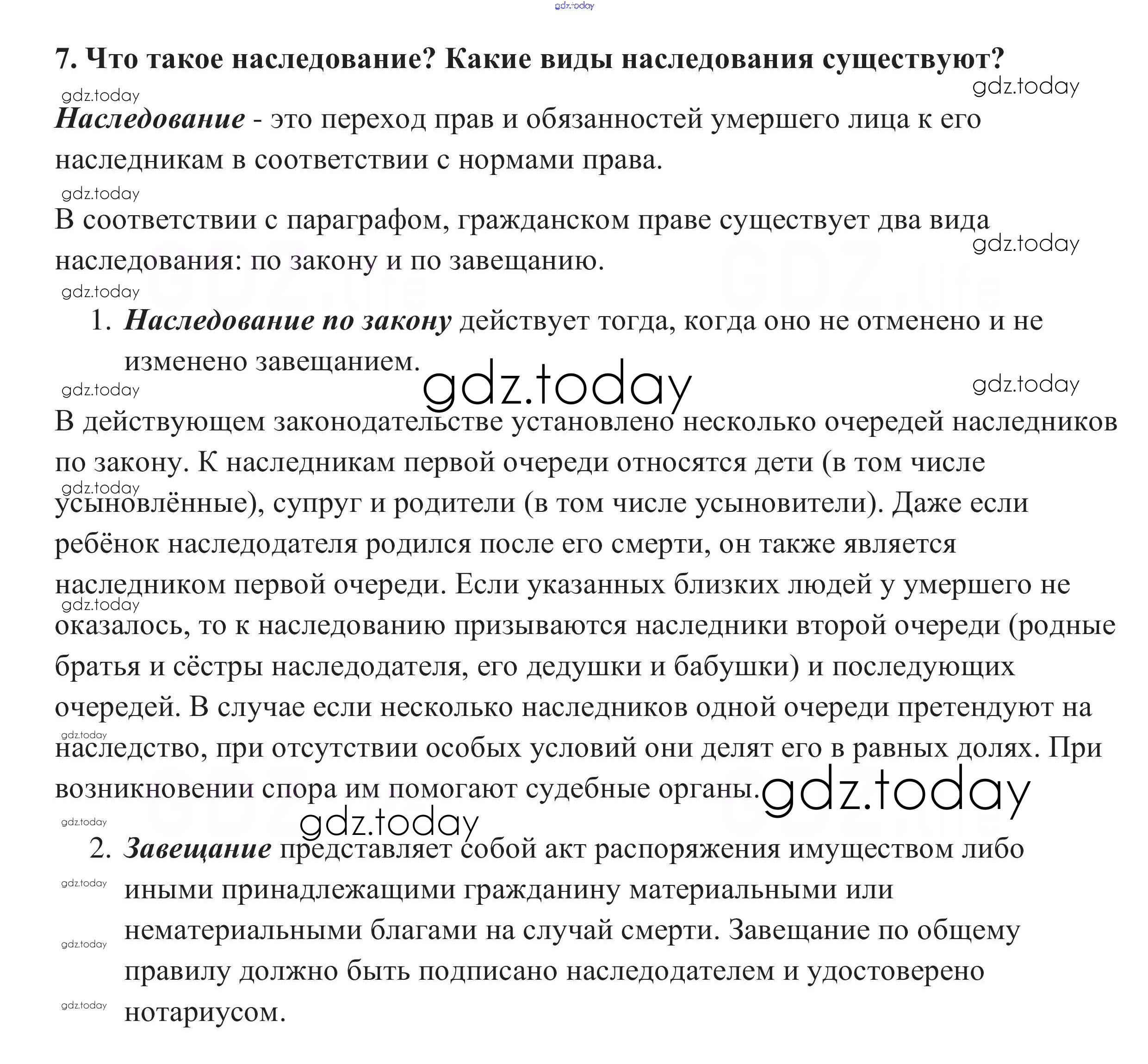 gdz.today

7. Что такое наследование? Какие виды наследования существуют?

gdz.today gdz.today

Наследование - это переход прав и обязанностей умершего лица к его наследникам в соответствии с нормами права.

gdz.today

В соответствии с параграфом, гражданском праве существует два вида наследования: по закону и по завещанию.

gdz.today gdz.today

1. Наследование по закону действует тогда, когда оно не отменено и не изменено завещанием.

gdz.today gdz.today gdz.today

В действующем законодательстве установлено несколько очередей наследников по закону. К наследникам первой очереди относятся дети (в том числе усыновлённые), супруг и родители (в том числе усыновители). Даже если ребёнок наследодателя родился после его смерти, он также является наследником первой очереди. Если указанных близких людей у умершего не оказалось, то к наследованию призываются наследники второй очереди (родные братья и сёстры наследодателя, его дедушки и бабушки) и последующих очередей. В случае если несколько наследников одной очереди претендуют на наследство, при отсутствии особых условий они делят его в равных долях. При возникновении спора им помогают судебные органы.

gdz.today gdz.today gdz.today gdz.today gdz.today gdz.today

2. Завещание представляет собой акт распоряжения имуществом либо иными принадлежащими гражданину материальными или нематериальными благами на случай смерти. Завещание по общему правилу должно быть подписано наследодателем и удостоверено нотариусом.

gdz.today gdz.today gdz.today